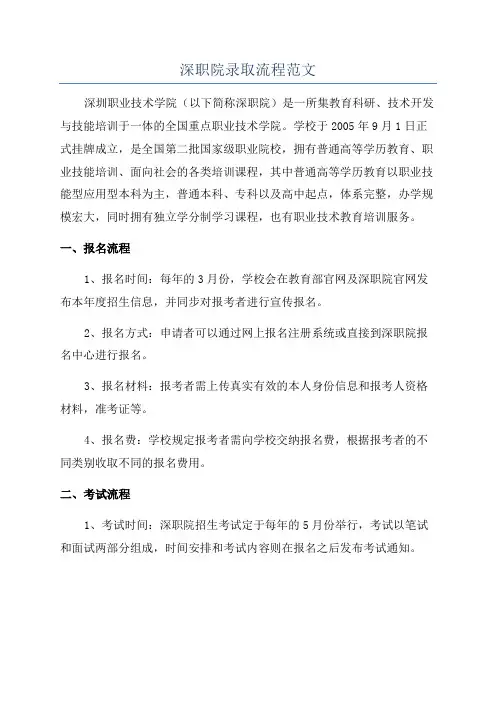 深职院录取流程范文

深圳职业技术学院（以下简称深职院）是一所集教育科研、技术开发与技能培训于一体的全国重点职业技术学院。学校于 2005 年 9 月 1 日正式挂牌成立，是全国第二批国家级职业院校，拥有普通高等学历教育、职业技能培训、面向社会的各类培训课程，其中普通高等学历教育以职业技能型应用型本科为主，普通本科、专科以及高中起点，体系完整，办学规模宏大，同时拥有独立学分制学习课程，也有职业技术教育培训服务。

一、报名流程

1、报名时间：每年的 3 月份，学校会在教育部官网及深职院官网发布本年度招生信息，并同步对报考者进行宣传报名。

2、报名方式：申请者可以通过网上报名注册系统或直接到深职院报名中心进行报名。

3、报名材料：报考者需上传真实有效的本人身份信息和报考人资格材料，准考证等。

4、报名费：学校规定报考者需向学校交纳报名费，根据报考者的不同类别收取不同的报名费用。

二、考试流程

1、考试时间：深职院招生考试定于每年的 5 月份举行，考试以笔试和面试两部分组成，时间安排和考试内容则在报名之后发布考试通知。